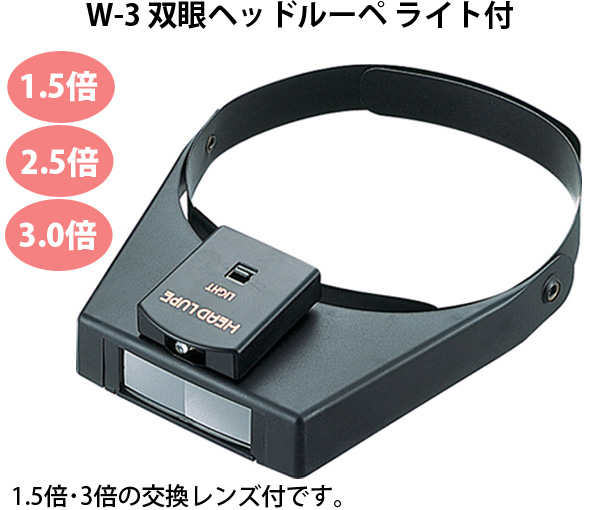 W-3 双眼ヘッドルーペ ライト付

1.5倍

2.5倍

3.0倍

LIGHT

HEAD LUPE

1.5倍・3倍の交換レンズ付です。